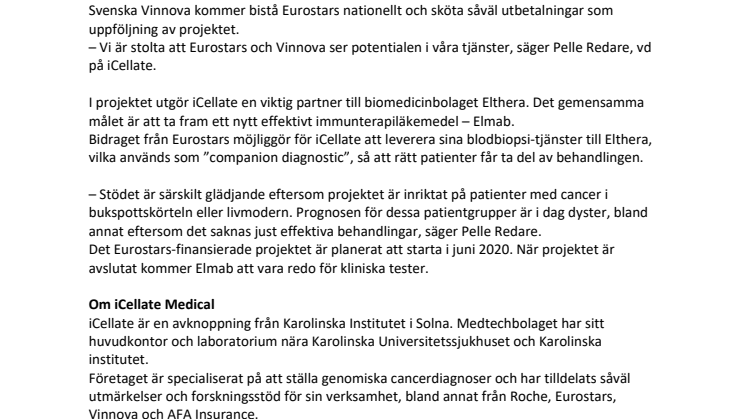 Svenska Vinnova kommer bistå Eurostars nationellt och sköta såväl utbetalningar som uppföljning av projektet.
– Vi är stolta att Eurostars och Vinnova ser potentialen i våra tjänster, säger Pelle Redare, vd på iCellate.

I projektet utgör iCellate en viktig partner till biomedicinbolaget Elthera. Det gemensamma målet är att ta fram ett nytt effektivt immunterapiläkemedel – Elmab.
Bidraget från Eurostars möjliggör för iCellate att leverera sina blodbiopsi-tjänster till Elthera, vilka används som ”companion diagnostic”, så att rätt patienter får ta del av behandlingen.

– Stödet är särskilt glädjande eftersom projektet är inriktat på patienter med cancer i bukspottskörteln eller livmodern. Prognosen för dessa patientgrupper är i dag dyster, bland annat eftersom det saknas just effektiva behandlingar, säger Pelle Redare.
Det Eurostars-finansierade projektet är planerat att starta i juni 2020. När projektet är avslutat kommer Elmab att vara redo för kliniska tester.

Om iCellate Medical
iCellate är en avknoppning från Karolinska Institutet i Solna. Medtechbolaget har sitt huvudkontor och laboratorium nära Karolinska Universitetssjukhuset och Karolinska institutet.
Företaget är specialiserat på att ställa genomiska cancerdiagnoser och har tilldelats såväl utmärkelser och forskningsstöd för sin verksamhet, bland annat från Roche, Eurostars, Vinnova och AFA Insurance.